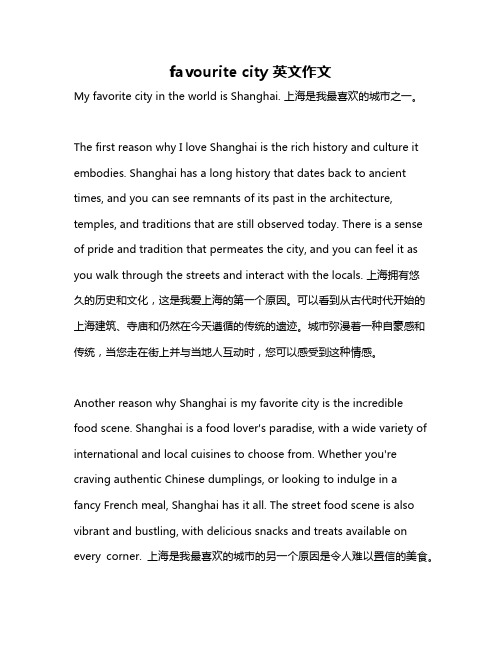 favourite city 英文作文

My favorite city in the world is Shanghai. 上海是我最喜欢的城市之一。

The first reason why I love Shanghai is the rich history and culture it embodies. Shanghai has a long history that dates back to ancient times, and you can see remnants of its past in the architecture, temples, and traditions that are still observed today. There is a sense of pride and tradition that permeates the city, and you can feel it as you walk through the streets and interact with the locals. 上海拥有悠久的历史和文化，这是我爱上海的第一个原因。可以看到从古代时代开始的上海建筑、寺庙和仍然在今天遵循的传统的遗迹。城市弥漫着一种自豪感和传统，当您走在街上并与当地人互动时，您可以感受到这种情感。

Another reason why Shanghai is my favorite city is the incredible food scene. Shanghai is a food lover's paradise, with a wide variety of international and local cuisines to choose from. Whether you're craving authentic Chinese dumplings, or looking to indulge in a fancy French meal, Shanghai has it all. The street food scene is also vibrant and bustling, with delicious snacks and treats available on every corner. 上海是我最喜欢的城市的另一个原因是令人难以置信的美食。